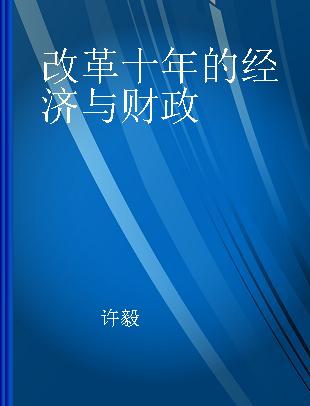 改革十年的经济与财政

许毅